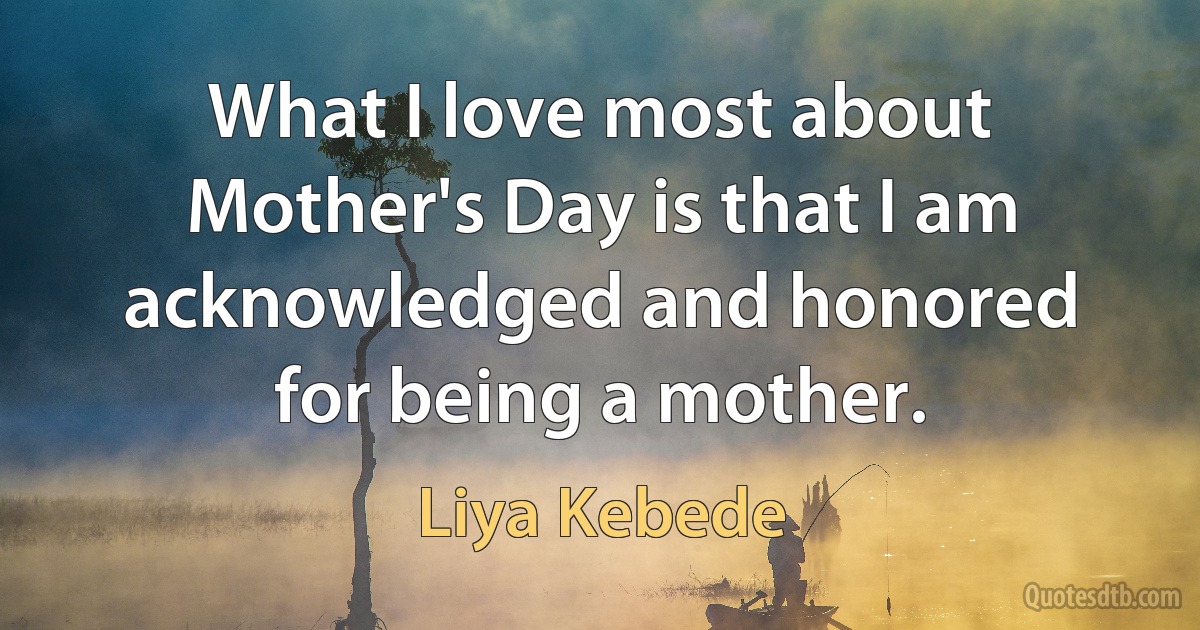 What I love most about Mother's Day is that I am acknowledged and honored for being a mother.

Liya Kebede

Quotesdtb.com